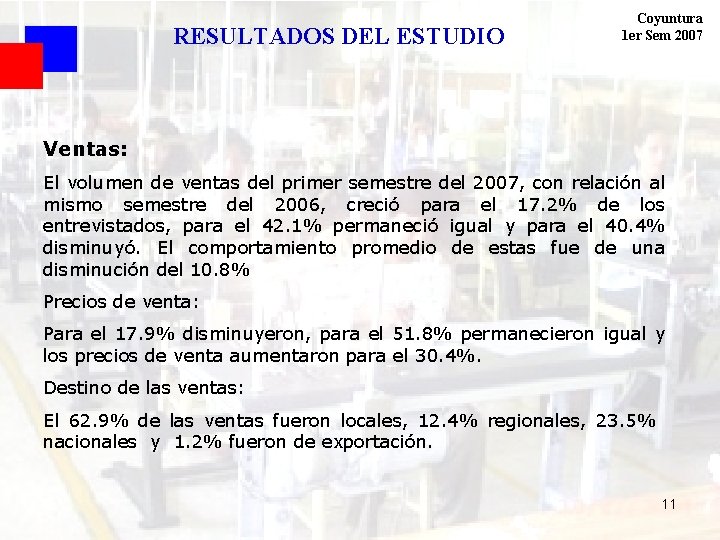 RESULTADOS DEL ESTUDIO

Coyuntura
1er Sem 2007

Ventas:

El volumen de ventas del primer semestre del 2007, con relación al mismo semestre del 2006, creció para el 17.2% de los entrevistados, para el 42.1% permaneció igual y para el 40.4% disminuyó. El comportamiento promedio de estas fue de una disminución del 10.8%

Precios de venta:

Para el 17.9% disminuyeron, para el 51.8% permanecieron igual y los precios de venta aumentaron para el 30.4%.

Destino de las ventas:

El 62.9% de las ventas fueron locales, 12.4% regionales, 23.5% nacionales y 1.2% fueron de exportación.

11